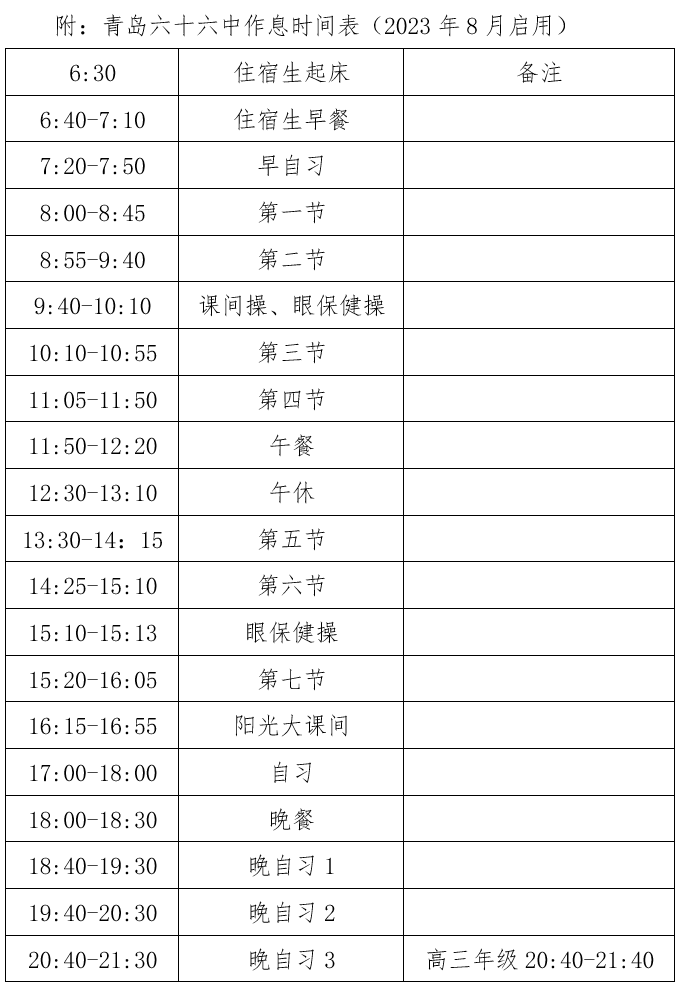 附：青岛六十六中作息时间表（2023 年 8 月启用）

| 6:30 | 住宿生起床 | 备注 |
|---|---|---|
| 6:40-7:10 | 住宿生早餐 | |
| 7:20-7:50 | 早自习 | |
| 8:00-8:45 | 第一节 | |
| 8:55-9:40 | 第二节 | |
| 9:40-10:10 | 课间操、眼保健操 | |
| 10:10-10:55 | 第三节 | |
| 11:05-11:50 | 第四节 | |
| 11:50-12:20 | 午餐 | |
| 12:30-13:10 | 午休 | |
| 13:30-14：15 | 第五节 | |
| 14:25-15:10 | 第六节 | |
| 15:10-15:13 | 眼保健操 | |
| 15:20-16:05 | 第七节 | |
| 16:15-16:55 | 阳光大课间 | |
| 17:00-18:00 | 自习 | |
| 18:00-18:30 | 晚餐 | |
| 18:40-19:30 | 晚自习 1 | |
| 19:40-20:30 | 晚自习 2 | |
| 20:40-21:30 | 晚自习 3 | 高三年级 20:40-21:40 |